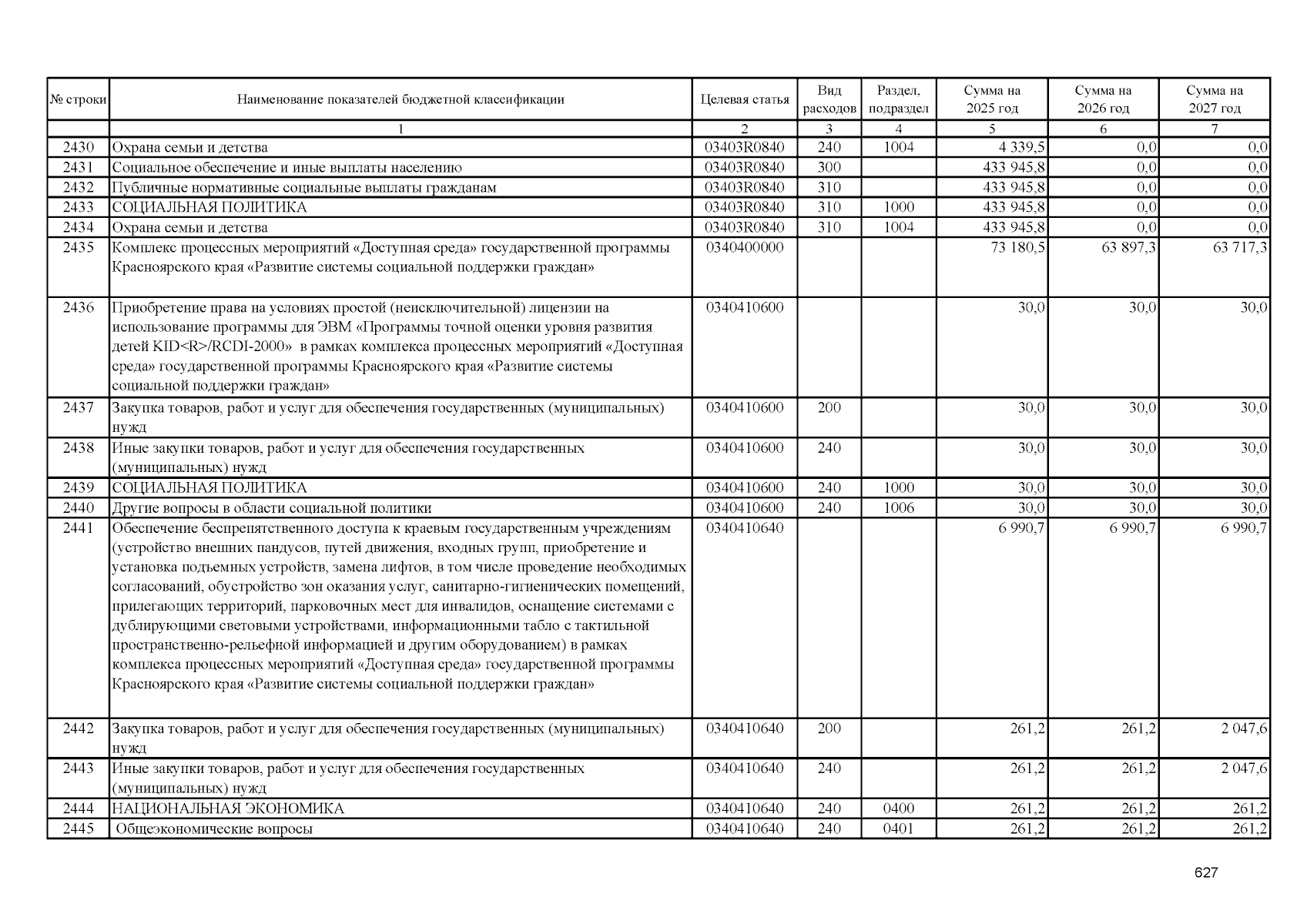 | № строки | Наименование показателей бюджетной классификации | Целевая статья | Вид расходов | Раздел, подраздел | Сумма на 2025 год | Сумма на 2026 год | Сумма на 2027 год |
|---|---|---|---|---|---|---|---|
| | 1 | 2 | 3 | 4 | 5 | 6 | 7 |
| 2430 | Охрана семьи и детства | 03403R0840 | 240 | 1004 | 4 339,5 | 0,0 | 0,0 |
| 2431 | Социальное обеспечение и иные выплаты населению | 03403R0840 | 300 | | 433 945,8 | 0,0 | 0,0 |
| 2432 | Публичные нормативные социальные выплаты гражданам | 03403R0840 | 310 | | 433 945,8 | 0,0 | 0,0 |
| 2433 | СОЦИАЛЬНАЯ ПОЛИТИКА | 03403R0840 | 310 | 1000 | 433 945,8 | 0,0 | 0,0 |
| 2434 | Охрана семьи и детства | 03403R0840 | 310 | 1004 | 433 945,8 | 0,0 | 0,0 |
| 2435 | Комплекс процессных мероприятий «Доступная среда» государственной программы Красноярского края «Развитие системы социальной поддержки граждан» | 0340400000 | | | 73 180,5 | 63 897,3 | 63 717,3 |
| 2436 | Приобретение права на условиях простой (неисключительной) лицензии на использование программы для ЭВМ «Программы точной оценки уровня развития детей KID<R>/RCDI-2000» в рамках комплекса процессных мероприятий «Доступная среда» государственной программы Красноярского края «Развитие системы социальной поддержки граждан» | 0340410600 | | | 30,0 | 30,0 | 30,0 |
| 2437 | Закупка товаров, работ и услуг для обеспечения государственных (муниципальных) нужд | 0340410600 | 200 | | 30,0 | 30,0 | 30,0 |
| 2438 | Иные закупки товаров, работ и услуг для обеспечения государственных (муниципальных) нужд | 0340410600 | 240 | | 30,0 | 30,0 | 30,0 |
| 2439 | СОЦИАЛЬНАЯ ПОЛИТИКА | 0340410600 | 240 | 1000 | 30,0 | 30,0 | 30,0 |
| 2440 | Другие вопросы в области социальной политики | 0340410600 | 240 | 1006 | 30,0 | 30,0 | 30,0 |
| 2441 | Обеспечение беспрепятственного доступа к краевым государственным учреждениям (устройство внешних пандусов, путей движения, входных групп, приобретение и установка подъемных устройств, замена лифтов, в том числе проведение необходимых согласований, обустройство зон оказания услуг, санитарно-гигиенических помещений, прилегающих территорий, парковочных мест для инвалидов, оснащение системами с дублирующими световыми устройствами, информационными табло с тактильной пространственно-рельефной информацией и другим оборудованием) в рамках комплекса процессных мероприятий «Доступная среда» государственной программы Красноярского края «Развитие системы социальной поддержки граждан» | 0340410640 | | | 6 990,7 | 6 990,7 | 6 990,7 |
| 2442 | Закупка товаров, работ и услуг для обеспечения государственных (муниципальных) нужд | 0340410640 | 200 | | 261,2 | 261,2 | 2 047,6 |
| 2443 | Иные закупки товаров, работ и услуг для обеспечения государственных (муниципальных) нужд | 0340410640 | 240 | | 261,2 | 261,2 | 2 047,6 |
| 2444 | НАЦИОНАЛЬНАЯ ЭКОНОМИКА | 0340410640 | 240 | 0400 | 261,2 | 261,2 | 261,2 |
| 2445 | Общеэкономические вопросы | 0340410640 | 240 | 0401 | 261,2 | 261,2 | 261,2 |

627